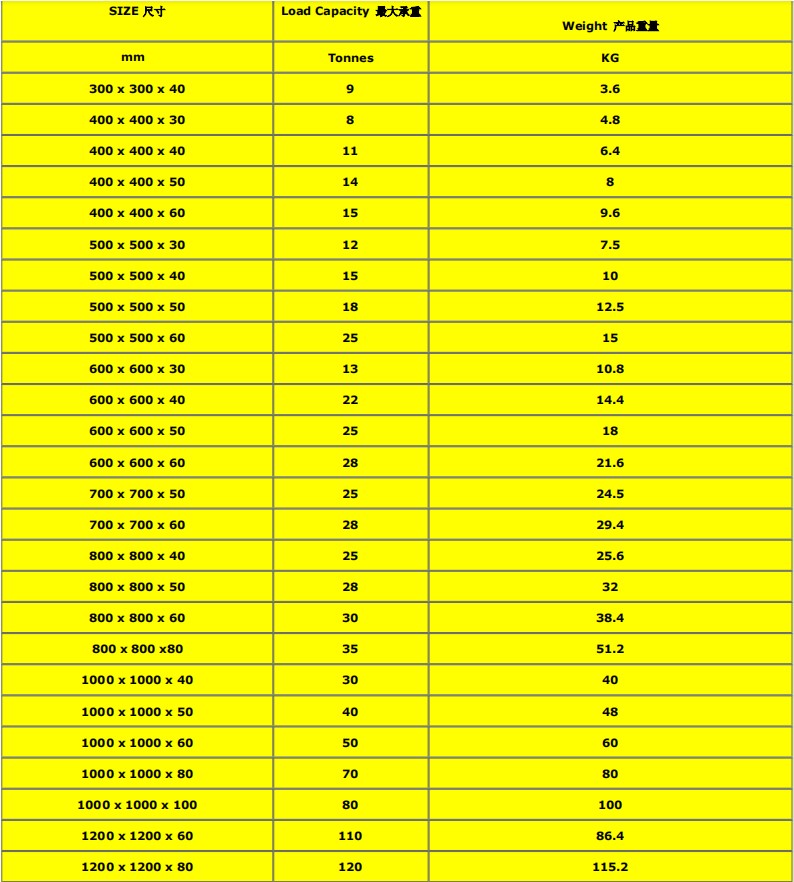 | SIZE 尺寸 | Load Capacity 最大承重 | Weight 产品重量 |
|---|---|---|
| mm | Tonnes | KG |
| 300 x 300 x 40 | 9 | 3.6 |
| 400 x 400 x 30 | 8 | 4.8 |
| 400 x 400 x 40 | 11 | 6.4 |
| 400 x 400 x 50 | 14 | 8 |
| 400 x 400 x 60 | 15 | 9.6 |
| 500 x 500 x 30 | 12 | 7.5 |
| 500 x 500 x 40 | 15 | 10 |
| 500 x 500 x 50 | 18 | 12.5 |
| 500 x 500 x 60 | 25 | 15 |
| 600 x 600 x 30 | 13 | 10.8 |
| 600 x 600 x 40 | 22 | 14.4 |
| 600 x 600 x 50 | 25 | 18 |
| 600 x 600 x 60 | 28 | 21.6 |
| 700 x 700 x 50 | 25 | 24.5 |
| 700 x 700 x 60 | 28 | 29.4 |
| 800 x 800 x 40 | 25 | 25.6 |
| 800 x 800 x 50 | 28 | 32 |
| 800 x 800 x 60 | 30 | 38.4 |
| 800 x 800 x80 | 35 | 51.2 |
| 1000 x 1000 x 40 | 30 | 40 |
| 1000 x 1000 x 50 | 40 | 48 |
| 1000 x 1000 x 60 | 50 | 60 |
| 1000 x 1000 x 80 | 70 | 80 |
| 1000 x 1000 x 100 | 80 | 100 |
| 1200 x 1200 x 60 | 110 | 86.4 |
| 1200 x 1200 x 80 | 120 | 115.2 |